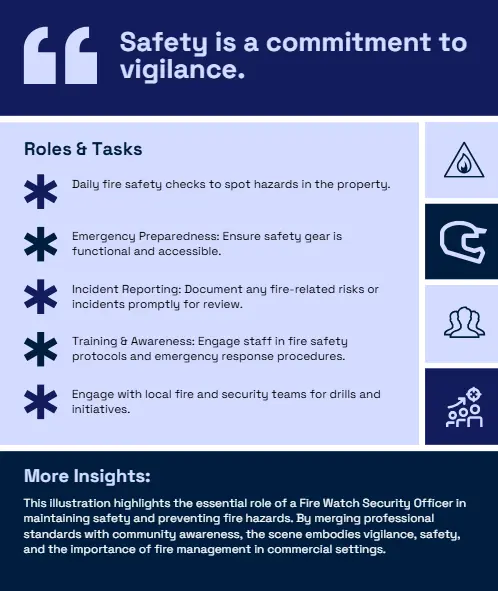 Safety is a commitment to vigilance.

Roles & Tasks

Daily fire safety checks to spot hazards in the property.

Emergency Preparedness: Ensure safety gear is functional and accessible.

Incident Reporting: Document any fire-related risks or incidents promptly for review.

Training & Awareness: Engage staff in fire safety protocols and emergency response procedures.

Engage with local fire and security teams for drills and initiatives.

More Insights:

This illustration highlights the essential role of a Fire Watch Security Officer in maintaining safety and preventing fire hazards. By merging professional standards with community awareness, the scene embodies vigilance, safety, and the importance of fire management in commercial settings.